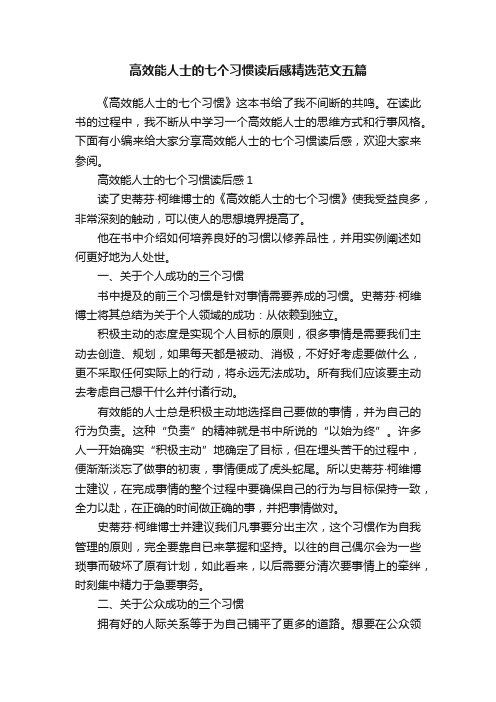 高效能人士的七个习惯读后感精选范文五篇

《高效能人士的七个习惯》这本书给了我不间断的共鸣。在读此书的过程中，我不断从中学习一个高效能人士的思维方式和行事风格。下面有小编来给大家分享高效能人士的七个习惯读后感，欢迎大家来参阅。

高效能人士的七个习惯读后感 1

读了史蒂芬·柯维博士的《高效能人士的七个习惯》使我受益良多，非常深刻的触动，可以使人的思想境界提高了。

他在书中介绍如何培养良好的习惯以修养品性，并用实例阐述如何更好地为人处世。

一、关于个人成功的三个习惯

书中提及的前三个习惯是针对事情需要养成的习惯。史蒂芬·柯维博士将其总结为关于个人领域的成功：从依赖到独立。

积极主动的态度是实现个人目标的原则，很多事情是需要我们主动去创造、规划，如果每天都是被动、消极，不好好考虑要做什么，更不采取任何实际上的行动，将永远无法成功。所有我们应该要主动去考虑自己想干什么并付诸行动。

有效能的人士总是积极主动地选择自己要做的事情，并为自己的行为负责。这种“负责”的精神就是书中所说的“以始为终”。许多人一开始确实“积极主动”地确定了目标，但在埋头苦干的过程中，便渐渐淡忘了做事的初衷，事情便成了虎头蛇尾。所以史蒂芬·柯维博士建议，在完成事情的整个过程中要确保自己的行为与目标保持一致，全力以赴，在正确的时间做正确的事，并把事情做对。

史蒂芬·柯维博士并建议我们凡事要分出主次，这个习惯作为自我管理的原则，完全要靠自己来掌握和坚持。以往的自己偶尔会为一些琐事而破坏了原有计划，如此看来，以后需要分清次要事情上的牵绊，时刻集中精力于急要事务。

二、关于公众成功的三个习惯

拥有好的人际关系等于为自己铺平了更多的道路。想要在公众领